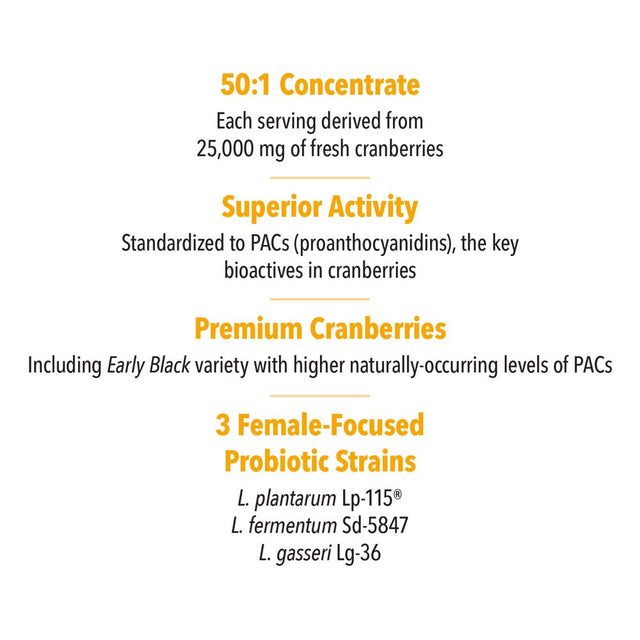 50:1 Concentrate
Each serving derived from 25,000 mg of fresh cranberries

Superior Activity
Standardized to PACs (proanthocyanidins), the key bioactives in cranberries

Premium Cranberries
Including Early Black variety with higher naturally-occurring levels of PACs

3 Female-Focused Probiotic Strains
L. plantarum Lp-115®
L. fermentum Sd-5847
L. gasseri Lg-36